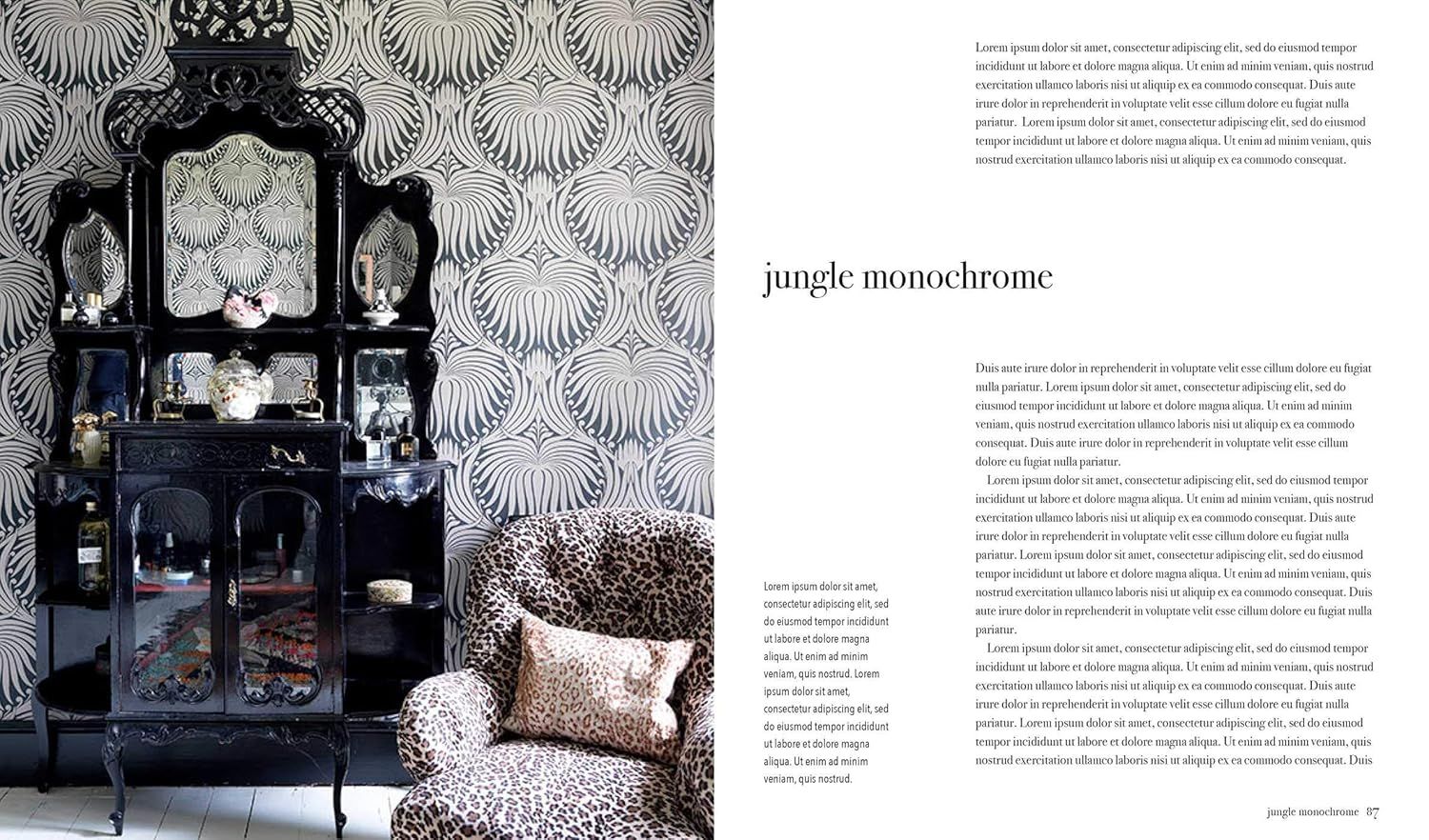 Lorem ipsum dolor sit amet, consectetur adipiscing elit, sed do eiusmod tempor incididunt ut labore et dolore magna aliqua. Ut enim ad minim veniam, quis nostrud exercitation ullamco laboris nisi ut aliquip ex ea commodo consequat. Duis aute irure dolor in reprehenderit in voluptate velit esse cillum dolore eu fugiat nulla pariatur. Lorem ipsum dolor sit amet, consectetur adipiscing elit, sed do eiusmod tempor incididunt ut labore et dolore magna aliqua. Ut enim ad minim veniam, quis nostrud exercitation ullamco laboris nisi ut aliquip ex ea commodo consequat.

jungle monochrome

Lorem ipsum dolor sit amet, consectetur adipiscing elit, sed do eiusmod tempor incididunt ut labore et dolore magna aliqua. Ut enim ad minim veniam, quis nostrud. Lorem ipsum dolor sit amet, consectetur adipiscing elit, sed do eiusmod tempor incididunt ut labore et dolore magna aliqua. Ut enim ad minim veniam, quis nostrud.

Duis aute irure dolor in reprehenderit in voluptate velit esse cillum dolore eu fugiat nulla pariatur. Lorem ipsum dolor sit amet, consectetur adipiscing elit, sed do eiusmod tempor incididunt ut labore et dolore magna aliqua. Ut enim ad minim veniam, quis nostrud exercitation ullamco laboris nisi ut aliquip ex ea commodo consequat. Duis aute irure dolor in reprehenderit in voluptate velit esse cillum dolore eu fugiat nulla pariatur.

Lorem ipsum dolor sit amet, consectetur adipiscing elit, sed do eiusmod tempor incididunt ut labore et dolore magna aliqua. Ut enim ad minim veniam, quis nostrud exercitation ullamco laboris nisi ut aliquip ex ea commodo consequat. Duis aute irure dolor in reprehenderit in voluptate velit esse cillum dolore eu fugiat nulla pariatur. Lorem ipsum dolor sit amet, consectetur adipiscing elit, sed do eiusmod tempor incididunt ut labore et dolore magna aliqua. Ut enim ad minim veniam, quis nostrud exercitation ullamco laboris nisi ut aliquip ex ea commodo consequat. Duis aute irure dolor in reprehenderit in voluptate velit esse cillum dolore eu fugiat nulla pariatur.

Lorem ipsum dolor sit amet, consectetur adipiscing elit, sed do eiusmod tempor incididunt ut labore et dolore magna aliqua. Ut enim ad minim veniam, quis nostrud exercitation ullamco laboris nisi ut aliquip ex ea commodo consequat. Duis aute irure dolor in reprehenderit in voluptate velit esse cillum dolore eu fugiat nulla pariatur. Lorem ipsum dolor sit amet, consectetur adipiscing elit, sed do eiusmod tempor incididunt ut labore et dolore magna aliqua. Ut enim ad minim veniam, quis nostrud exercitation ullamco laboris nisi ut aliquip ex ea commodo consequat. Duis

jungle monochrome 87